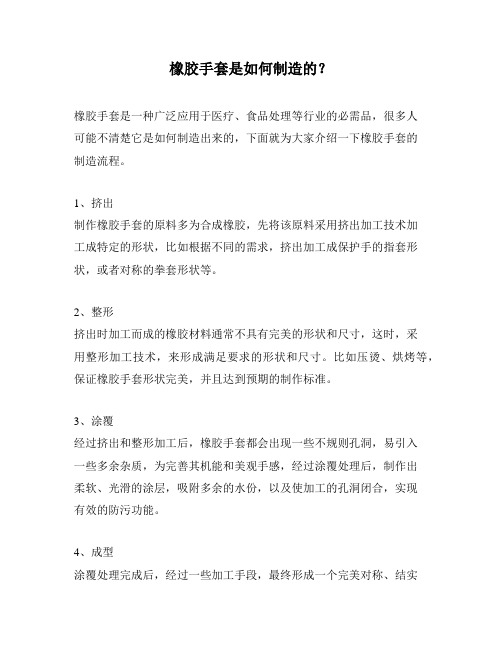 橡胶手套是如何制造的？

橡胶手套是一种广泛应用于医疗、食品处理等行业的必需品，很多人可能不清楚它是如何制造出来的，下面就为大家介绍一下橡胶手套的制造流程。

1、挤出
制作橡胶手套的原料多为合成橡胶，先将该原料采用挤出加工技术加工成特定的形状，比如根据不同的需求，挤出加工成保护手的指套形状，或者对称的拳套形状等。

2、整形
挤出时加工而成的橡胶材料通常不具有完美的形状和尺寸，这时，采用整形加工技术，来形成满足要求的形状和尺寸。比如压烫、烘烤等，保证橡胶手套形状完美，并且达到预期的制作标准。

3、涂覆
经过挤出和整形加工后，橡胶手套都会出现一些不规则孔洞，易引入一些多余杂质，为完善其机能和美观手感，经过涂覆处理后，制作出柔软、光滑的涂层，吸附多余的水份，以及使加工的孔洞闭合，实现有效的防污功能。

4、成型
涂覆处理完成后，经过一些加工手段，最终形成一个完美对称、结实